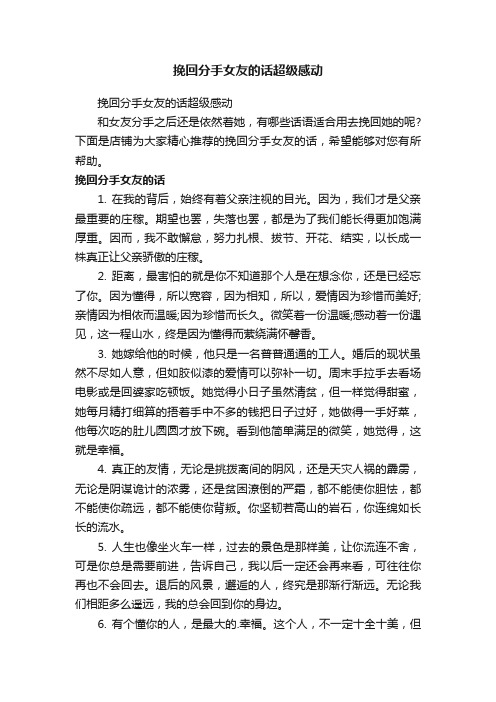 挽回分手女友的话超级感动

挽回分手女友的话超级感动

和女友分手之后还是依然着她，有哪些话语适合用去挽回她的呢？下面是店铺为大家精心推荐的挽回分手女友的话，希望能够对您有所帮助。

挽回分手女友的话

1. 在我的背后，始终有着父亲注视的目光。因为，我们才是父亲最重要的庄稼。期望也罢，失落也罢，都是为了我们能长得更加饱满厚重。因而，我不敢懈怠，努力扎根、拔节、开花、结实，以长成一株真正让父亲骄傲的庄稼。

2. 距离，最害怕的就是你不知道那个人是在想念你，还是已经忘了你。因为懂得，所以宽容，因为相知，所以，爱情因为珍惜而美好;亲情因为相依而温暖;因为珍惜而长久。微笑着一份温暖;感动着一份遇见，这一程山水，终是因为懂得而萦绕满怀馨香。

3. 她嫁给他的时候，他只是一名普普通通的工人。婚后的现状虽然不尽如人意，但如胶似漆的爱情可以弥补一切。周末手拉手去看场电影或是回婆家吃顿饭。她觉得小日子虽然清贫，但一样觉得甜蜜，她每月精打细算的捂着手中不多的钱把日子过好，她做得一手好菜，他每次吃的肚儿圆圆才放下碗。看到他简单满足的微笑，她觉得，这就是幸福。

4. 真正的友情，无论是挑拨离间的阴风，还是天灾人祸的霹雳，无论是阴谋诡计的浓雾，还是贫困潦倒的严霜，都不能使你胆怯，都不能使你疏远，都不能使你背叛。你坚韧若高山的岩石，你连绵如长长的流水。

5. 人生也像坐火车一样，过去的景色是那样美，让你流连不舍，可是你总是需要前进，告诉自己，我以后一定还会再来看，可往往你再也不会回去。退后的风景，邂逅的人，终究是那渐行渐远。无论我们相距多么遥远，我的总会回到你的身边。

6. 有个懂你的人，是最大的.幸福。这个人，不一定十全十美，但